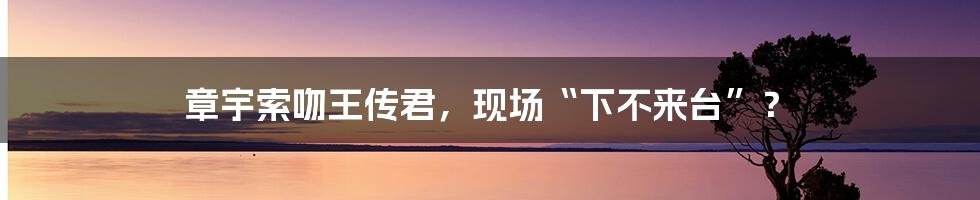 章宇索吻王传君，现场“下不来台”？